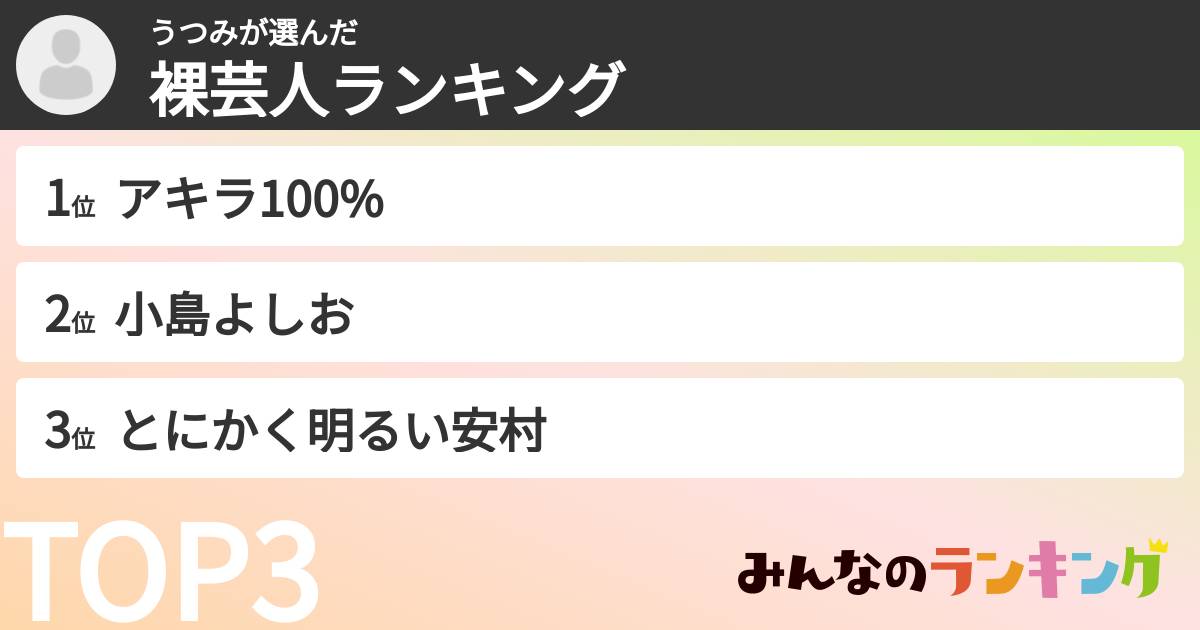 うつみが選んだ
裸芸人ランキング

1位 アキラ100%

2位 小島よしお

3位 とにかく明るい安村

TOP3

みんなのランキング